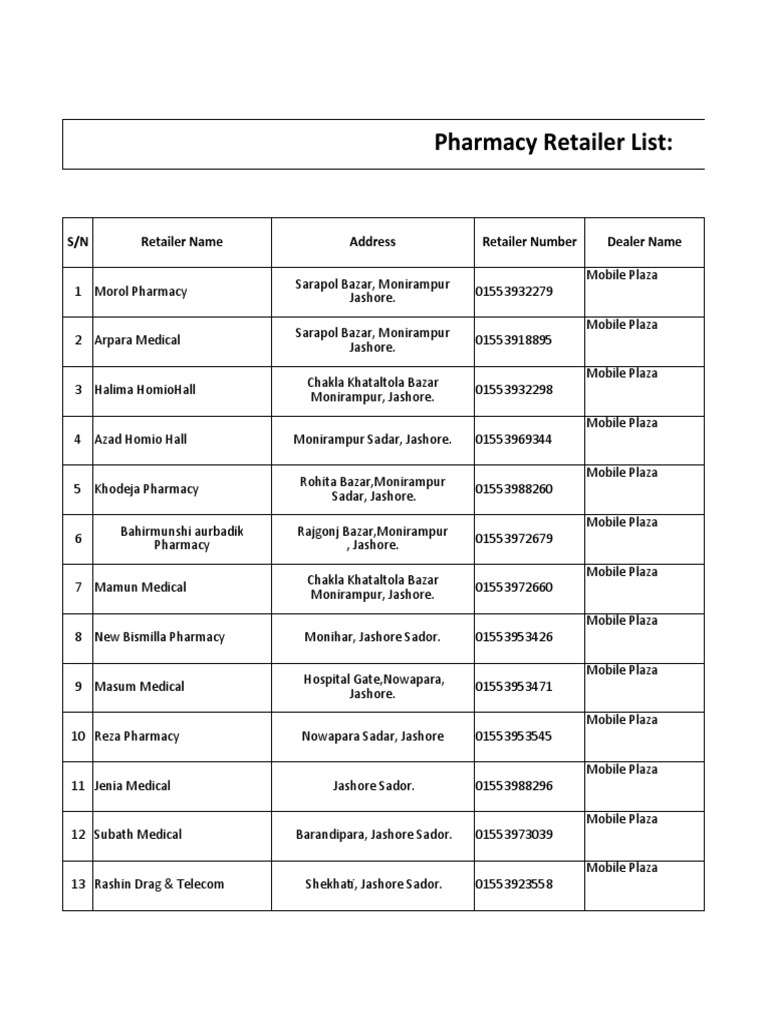 Pharmacy Retailer List:

| S/N | Retailer Name | Address | Retailer Number | Dealer Name |
|---|---|---|---|---|
| 1 | Morol Pharmacy | Sarapol Bazar, Monirampur Jashore. | 01553932279 | Mobile Plaza |
| 2 | Arpara Medical | Sarapol Bazar, Monirampur Jashore. | 01553918895 | Mobile Plaza |
| 3 | Halima HomioHall | Chakla Khataltola Bazar Monirampur, Jashore. | 01553932298 | Mobile Plaza |
| 4 | Azad Homio Hall | Monirampur Sadar, Jashore. | 01553969344 | Mobile Plaza |
| 5 | Khodeja Pharmacy | Rohita Bazar,Monirampur Sadar, Jashore. | 01553988260 | Mobile Plaza |
| 6 | Bahirmunshi aurbadik Pharmacy | Rajgonj Bazar,Monirampur , Jashore. | 01553972679 | Mobile Plaza |
| 7 | Mamun Medical | Chakla Khataltola Bazar Monirampur, Jashore. | 01553972660 | Mobile Plaza |
| 8 | New Bismilla Pharmacy | Monihar, Jashore Sador. | 01553953426 | Mobile Plaza |
| 9 | Masum Medical | Hospital Gate,Nowapara, Jashore. | 01553953471 | Mobile Plaza |
| 10 | Reza Pharmacy | Nowapara Sadar, Jashore | 01553953545 | Mobile Plaza |
| 11 | Jenia Medical | Jashore Sador. | 01553988296 | Mobile Plaza |
| 12 | Subath Medical | Barandipara, Jashore Sador. | 01553973039 | Mobile Plaza |
| 13 | Rashin Drag & Telecom | Shekhati, Jashore Sador. | 01553923558 | Mobile Plaza |